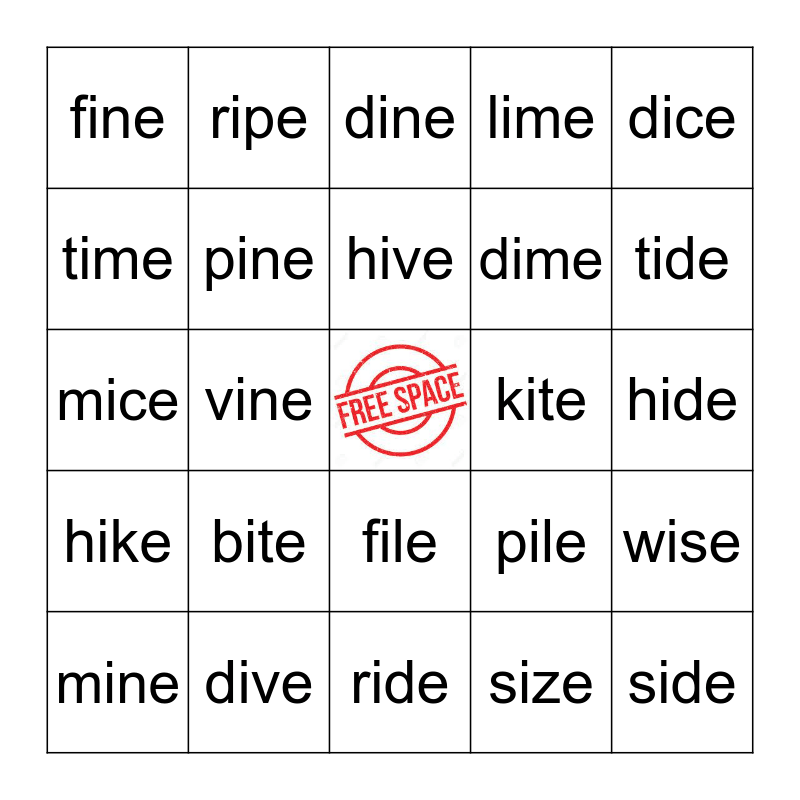 | fine | ripe | dine | lime | dice |
|---|---|---|---|---|
| time | pine | hive | dime | tide |
| mice | vine | FREE SPACE | kite | hide |
| hike | bite | file | pile | wise |
| mine | dive | ride | size | side |